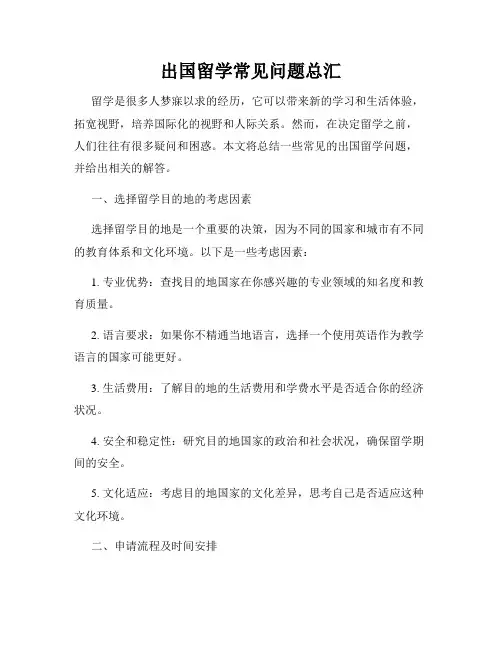 出国留学常见问题总汇

留学是很多人梦寐以求的经历，它可以带来新的学习和生活体验，拓宽视野，培养国际化的视野和人际关系。然而，在决定留学之前，人们往往有很多疑问和困惑。本文将总结一些常见的出国留学问题，并给出相关的解答。

一、选择留学目的地的考虑因素

选择留学目的地是一个重要的决策，因为不同的国家和城市有不同的教育体系和文化环境。以下是一些考虑因素：

1. 专业优势：查找目的地国家在你感兴趣的专业领域的知名度和教育质量。

2. 语言要求：如果你不精通当地语言，选择一个使用英语作为教学语言的国家可能更好。

3. 生活费用：了解目的地的生活费用和学费水平是否适合你的经济状况。

4. 安全和稳定性：研究目的地国家的政治和社会状况，确保留学期间的安全。

5. 文化适应：考虑目的地国家的文化差异，思考自己是否适应这种文化环境。

二、申请流程及时间安排